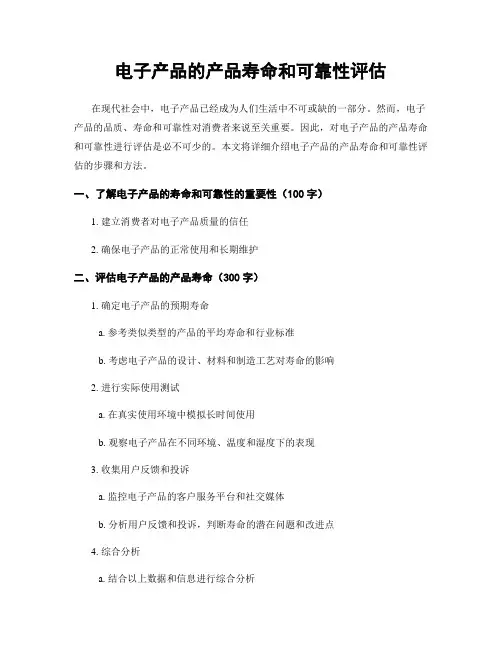 电子产品的产品寿命和可靠性评估

在现代社会中，电子产品已经成为人们生活中不可或缺的一部分。然而，电子产品的品质、寿命和可靠性对消费者来说至关重要。因此，对电子产品的产品寿命和可靠性进行评估是必不可少的。本文将详细介绍电子产品的产品寿命和可靠性评估的步骤和方法。

一、了解电子产品的寿命和可靠性的重要性（100 字）

1. 建立消费者对电子产品质量的信任

2. 确保电子产品的正常使用和长期维护

二、评估电子产品的产品寿命（300 字）

1. 确定电子产品的预期寿命

a. 参考类似类型的产品的平均寿命和行业标准

b. 考虑电子产品的设计、材料和制造工艺对寿命的影响

2. 进行实际使用测试

a. 在真实使用环境中模拟长时间使用

b. 观察电子产品在不同环境、温度和湿度下的表现

3. 收集用户反馈和投诉

a. 监控电子产品的客户服务平台和社交媒体

b. 分析用户反馈和投诉，判断寿命的潜在问题和改进点

4. 综合分析

a. 结合以上数据和信息进行综合分析